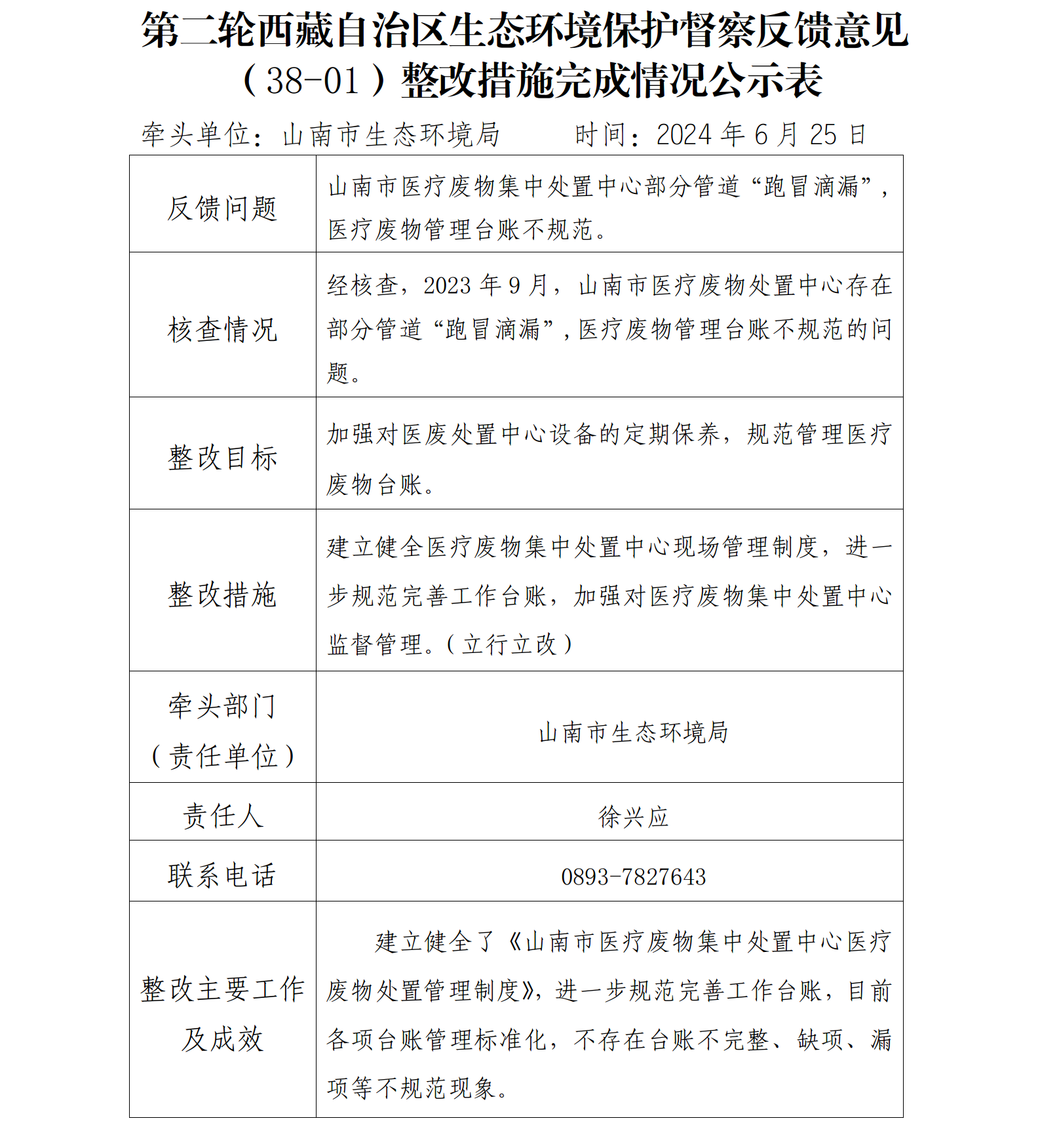 第二轮西藏自治区生态环境保护督察反馈意见（38-01）整改措施完成情况公示表

牵头单位：山南市生态环境局　　　时间：2024 年 6 月 25 日

| 反馈问题 | 山南市医疗废物集中处置中心部分管道“跑冒滴漏”，医疗废物管理台账不规范。 |
|---|---|
| 核查情况 | 经核查，2023 年 9 月，山南市医疗废物处置中心存在部分管道“跑冒滴漏”，医疗废物管理台账不规范的问题。 |
| 整改目标 | 加强对医废处置中心设备的定期保养，规范管理医疗废物台账。 |
| 整改措施 | 建立健全医疗废物集中处置中心现场管理制度，进一步规范完善工作台账，加强对医疗废物集中处置中心监督管理。（立行立改） |
| 牵头部门（责任单位） | 山南市生态环境局 |
| 责任人 | 徐兴应 |
| 联系电话 | 0893-7827643 |
| 整改主要工作及成效 | 建立健全了《山南市医疗废物集中处置中心医疗废物处置管理制度》，进一步规范完善工作台账，目前各项台账管理标准化，不存在台账不完整、缺项、漏项等不规范现象。 |